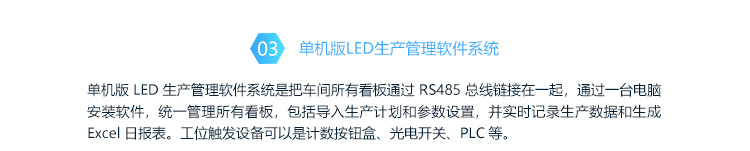 03 单机版LED生产管理软件系统

单机版 LED 生产管理软件系统是把车间所有看板通过 RS485 总线链接在一起，通过一台电脑安装软件，统一管理所有看板，包括导入生产计划和参数设置，并实时记录生产数据和生成 Excel 日报表。工位触发设备可以是计数按钮盒、光电开关、PLC 等。